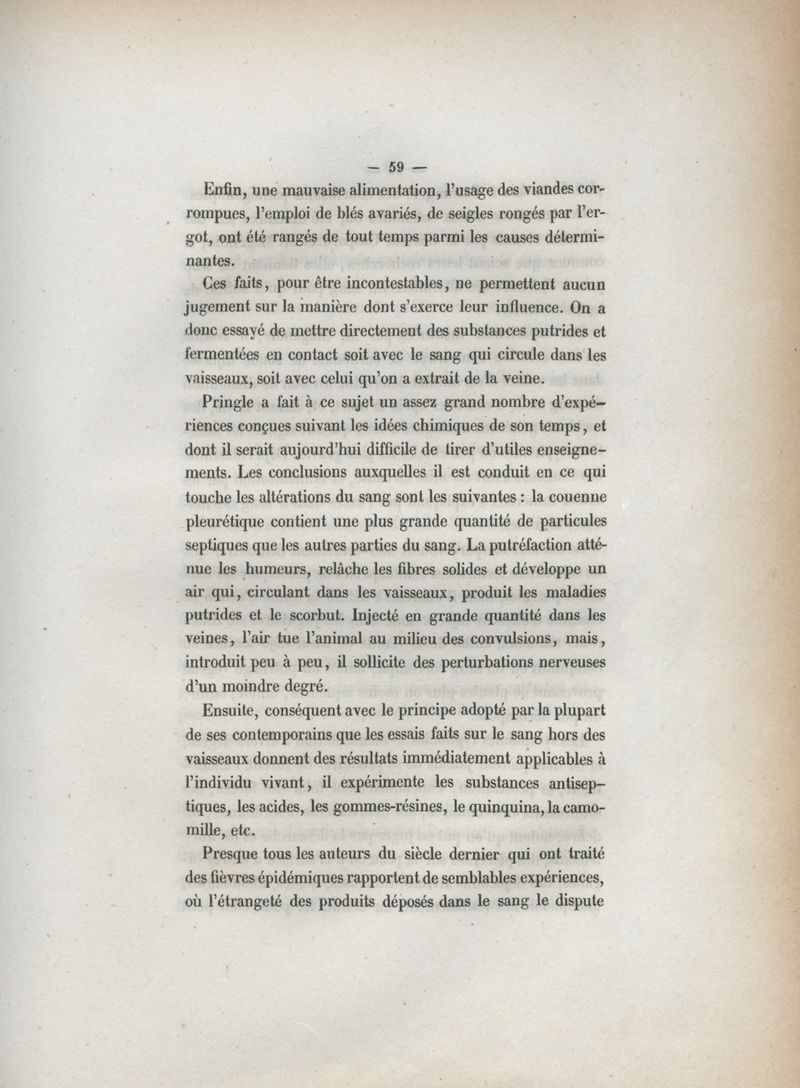 — 59 —

Enfin, une mauvaise alimentation, l'usage des viandes corrompues, l'emploi de blés avariés, de seigles rongés par l'ergot, ont été rangés de tout temps parmi les causes déterminantes.

Ces faits, pour être incontestables, ne permettent aucun jugement sur la manière dont s'exerce leur influence. On a donc essayé de mettre directement des substances putrides et fermentées en contact soit avec le sang qui circule dans les vaisseaux, soit avec celui qu'on a extrait de la veine.

Pringle a fait à ce sujet un assez grand nombre d'expériences conçues suivant les idées chimiques de son temps, et dont il serait aujourd'hui difficile de tirer d'utiles enseignements. Les conclusions auxquelles il est conduit en ce qui touche les altérations du sang sont les suivantes : la couenne pleurétique contient une plus grande quantité de particules septiques que les autres parties du sang. La putréfaction atténue les humeurs, relâche les fibres solides et développe un air qui, circulant dans les vaisseaux, produit les maladies putrides et le scorbut. Injecté en grande quantité dans les veines, l'air tue l'animal au milieu des convulsions, mais, introduit peu à peu, il sollicite des perturbations nerveuses d'un moindre degré.

Ensuite, conséquent avec le principe adopté par la plupart de ses contemporains que les essais faits sur le sang hors des vaisseaux donnent des résultats immédiatement applicables à l'individu vivant, il expérimente les substances antiseptiques, les acides, les gommes-résines, le quinquina, la camomille, etc.

Presque tous les auteurs du siècle dernier qui ont traité des fièvres épidémiques rapportent de semblables expériences, où l'étrangeté des produits déposés dans le sang le dispute